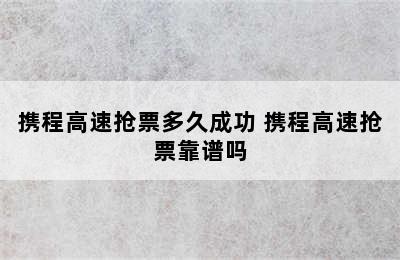 携程高速抢票多久成功 携程高速抢票靠谱吗